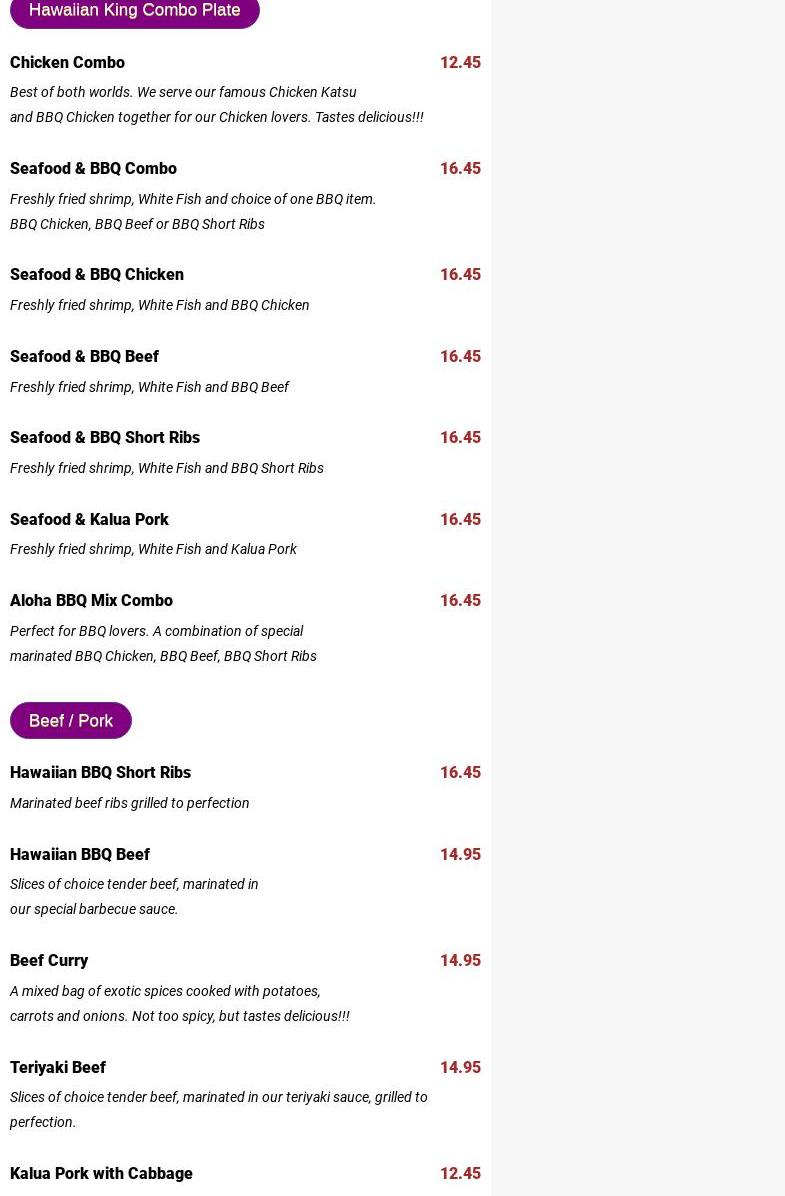 Hawaiian King Combo Plate

Chicken Combo 12.45

Best of both worlds. We serve our famous Chicken Katsu and BBQ Chicken together for our Chicken lovers. Tastes delicious!!!

Seafood & BBQ Combo 16.45

Freshly fried shrimp, White Fish and choice of one BBQ item. BBQ Chicken, BBQ Beef or BBQ Short Ribs

Seafood & BBQ Chicken 16.45

Freshly fried shrimp, White Fish and BBQ Chicken

Seafood & BBQ Beef 16.45

Freshly fried shrimp, White Fish and BBQ Beef

Seafood & BBQ Short Ribs 16.45

Freshly fried shrimp, White Fish and BBQ Short Ribs

Seafood & Kalua Pork 16.45

Freshly fried shrimp, White Fish and Kalua Pork

Aloha BBQ Mix Combo 16.45

Perfect for BBQ lovers. A combination of special marinated BBQ Chicken, BBQ Beef, BBQ Short Ribs

Beef / Pork

Hawaiian BBQ Short Ribs 16.45

Marinated beef ribs grilled to perfection

Hawaiian BBQ Beef 14.95

Slices of choice tender beef, marinated in our special barbecue sauce.

Beef Curry 14.95

A mixed bag of exotic spices cooked with potatoes, carrots and onions. Not too spicy, but tastes delicious!!!

Teriyaki Beef 14.95

Slices of choice tender beef, marinated in our teriyaki sauce, grilled to perfection.

Kalua Pork with Cabbage 12.45